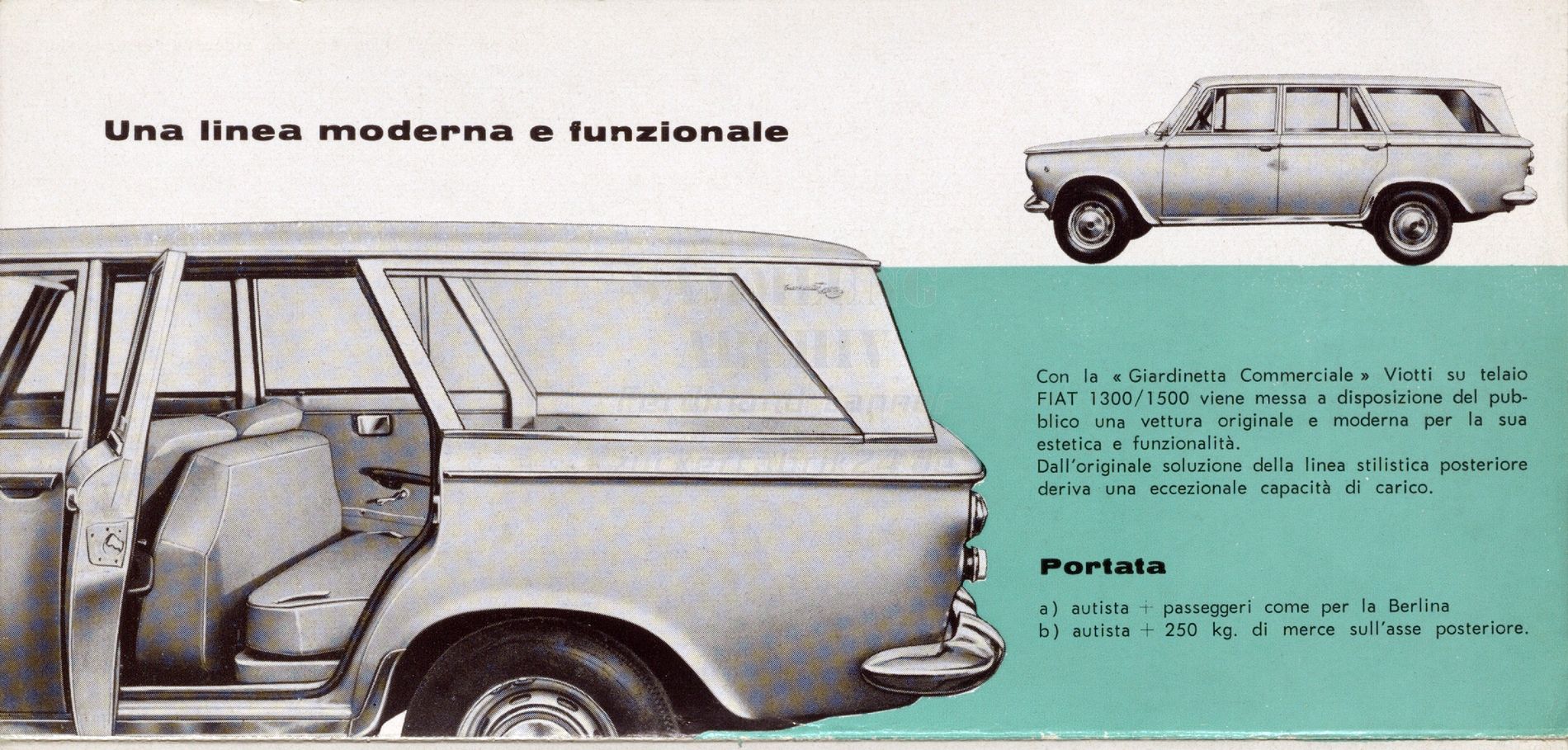 Una linea moderna e funzionale

Con la « Giardinetta Commerciale » Viotti su telaio FIAT 1300/1500 viene messa a disposizione del pubblico una vettura originale e moderna per la sua estetica e funzionalità.
Dall'originale soluzione della linea stilistica posteriore deriva una eccezionale capacità di carico.

Portata

a) autista + passeggeri come per la Berlina
b) autista + 250 kg. di merce sull'asse posteriore.